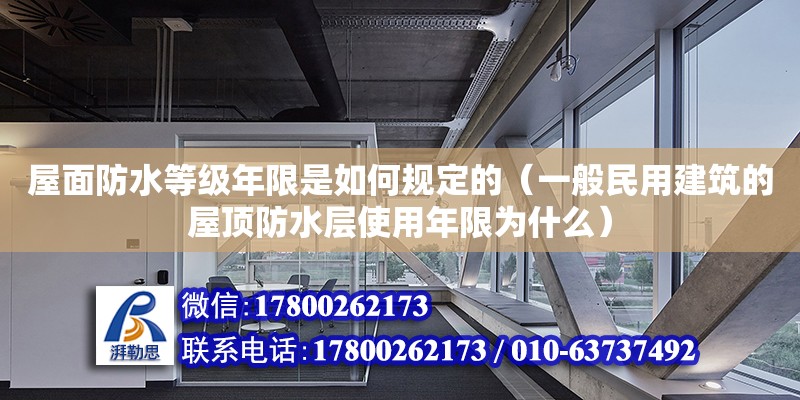 屋面防水等级年限是如何规定的（一般民用建筑的屋顶防水层使用年限为什么）

湃勒思

微信:17800262173

联系电话:17800262173 / 010-63737492